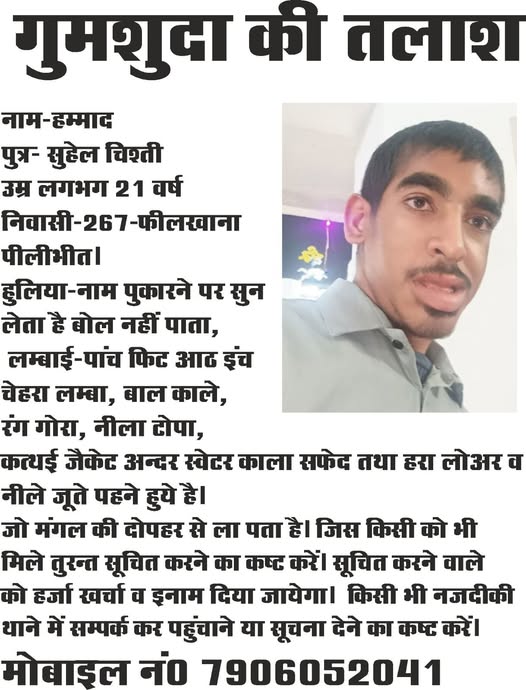 गुमशुदा की तलाश

नाम-हम्माद
पुत्र- सुहेल चिश्ती
उम्र लगभग 21 वर्ष
निवासी-267-फीलखाना
पीलीभीत।
हुलिया-नाम पुकारने पर सुन लेता है बोल नहीं पाता,
लम्बाई-पांच फिट आठ इंच
चेहरा लम्बा, बाल काले,
रंग गोरा, नीला टोपा,
कत्थई जैकेट अन्दर स्वेटर काला सफेद तथा हरा लोअर व नीले जूते पहने हुये है।

जो मंगल की दोपहर से ला पता है। जिस किसी को भी मिले तुरन्त सूचित करने का कष्ट करें। सूचित करने वाले को हर्जा खर्चा व इनाम दिया जायेगा। किसी भी नजदीकी थाने में सम्पर्क कर पहुंचाने या सूचना देने का कष्ट करें।

मोबाइल नं0 7906052041